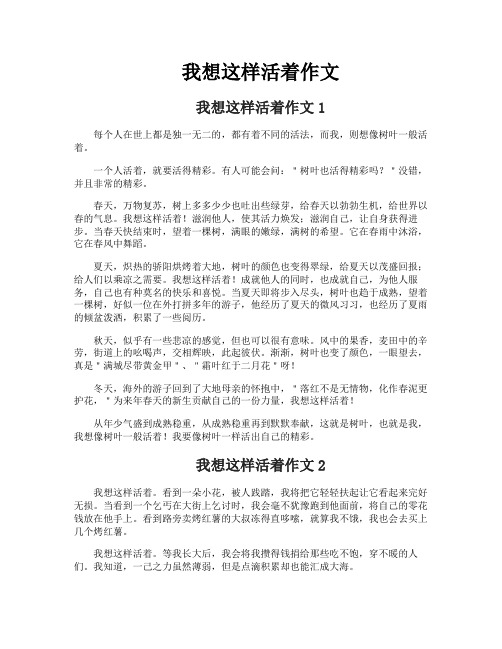 我想这样活着作文

我想这样活着作文 1

每个人在世上都是独一无二的，都有着不同的活法，而我，则想像树叶一般活着。

一个人活着，就要活得精彩。有人可能会问："树叶也活得精彩吗？"没错，并且非常的精彩。

春天，万物复苏，树上多多少少也吐出些绿芽，给春天以勃勃生机，给世界以春的气息。我想这样活着！滋润他人，使其活力焕发；滋润自己，让自身获得进步。当春天快结束时，望着一棵树，满眼的嫩绿，满树的希望。它在春雨中沐浴，它在春风中舞蹈。

夏天，炽热的骄阳烘烤着大地，树叶的颜色也变得翠绿，给夏天以茂盛回报；给人们以乘凉之需要。我想这样活着！成就他人的同时，也成就自己，为他人服务，自己也有种莫名的快乐和喜悦。当夏天即将步入尽头，树叶也趋于成熟，望着一棵树，好似一位在外打拼多年的游子，他经历了夏天的微风习习，也经历了夏雨的倾盆泼洒，积累了一些阅历。

秋天，似乎有一些悲凉的感觉，但也可以很有意味。风中的果香，麦田中的辛劳，街道上的吆喝声，交相辉映，此起彼伏。渐渐，树叶也变了颜色，一眼望去，真是"满城尽带黄金甲"、"霜叶红于二月花"呀！

冬天，海外的游子回到了大地母亲的怀抱中，"落红不是无情物，化作春泥更护花，"为来年春天的新生贡献自己的一份力量，我想这样活着！

从年少气盛到成熟稳重，从成熟稳重再到默默奉献，这就是树叶，也就是我，我想像树叶一般活着！我要像树叶一样活出自己的精彩。

我想这样活着作文 2

我想这样活着。看到一朵小花，被人践踏，我将把它轻轻扶起让它看起来完好无损。当看到一个乞丐在大街上乞讨时，我会毫不犹豫跑到他面前，将自己的零花钱放在他手上。看到路旁卖烤红薯的大叔冻得直哆嗦，就算我不饿，我也会去买上几个烤红薯。

我想这样活着。等我长大后，我会将我攒得钱捐给那些吃不饱，穿不暖的人们。我知道，一己之力虽然薄弱，但是点滴积累却也能汇成大海。